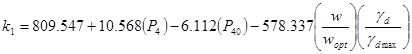 $k_1 = 809.547 + 10.568(P_4) - 6.112(P_{40}) - 578.337\left(\frac{w}{w_{opt}}\right)\left(\frac{\gamma_d}{\gamma_{d\max}}\right)$